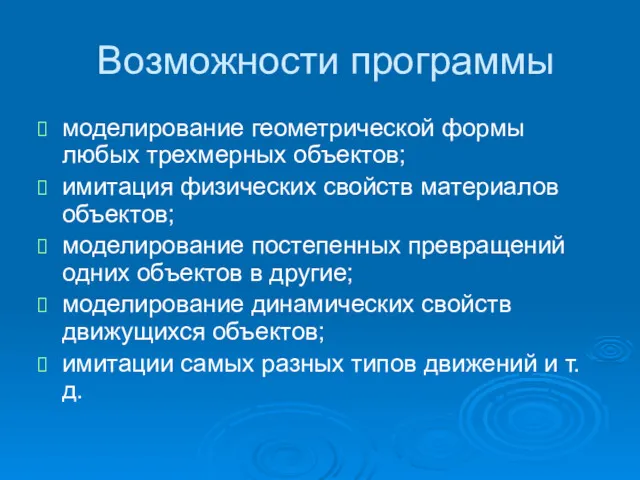 Возможности программы

моделирование геометрической формы любых трехмерных объектов;

имитация физических свойств материалов объектов;

моделирование постепенных превращений одних объектов в другие;

моделирование динамических свойств движущихся объектов;

имитации самых разных типов движений и т. д.